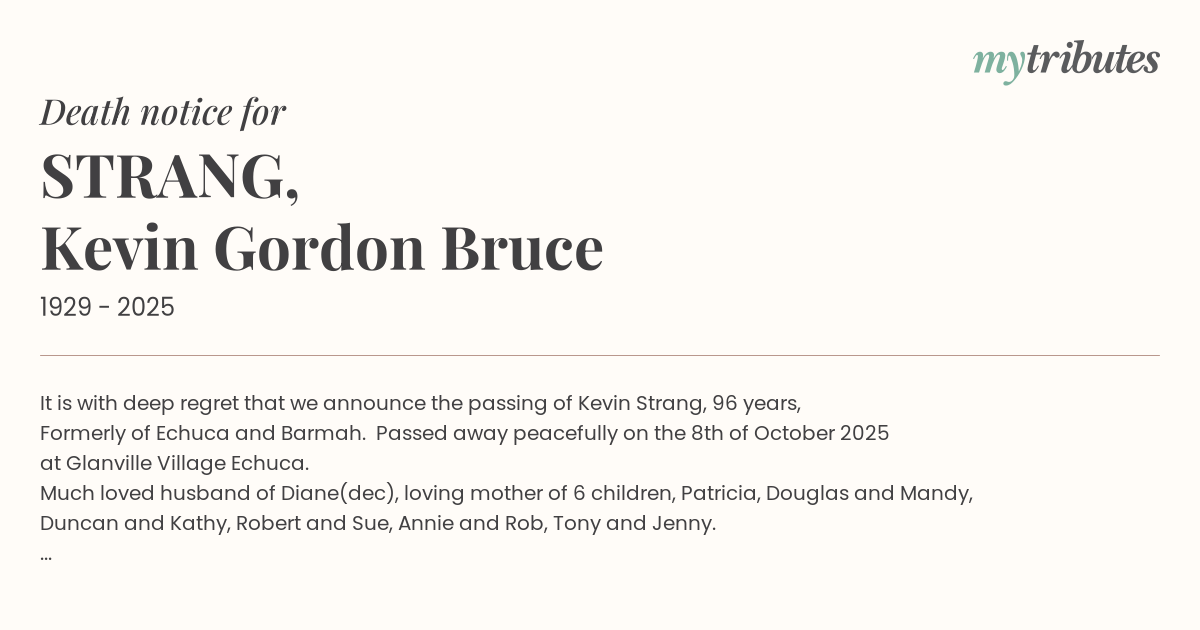 mytributes

Death notice for

STRANG,
Kevin Gordon Bruce

1929 - 2025

It is with deep regret that we announce the passing of Kevin Strang, 96 years, Formerly of Echuca and Barmah.  Passed away peacefully on the 8th of October 2025 at Glanville Village Echuca.
Much loved husband of Diane(dec), loving mother of 6 children, Patricia, Douglas and Mandy, Duncan and Kathy, Robert and Sue, Annie and Rob, Tony and Jenny.
...